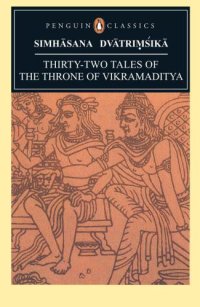 PENGUIN CLASSICS

SIMHĀSANA DVĀTRIṂŚIKĀ

THIRTY-TWO TALES OF THE THRONE OF VIKRAMADITYA